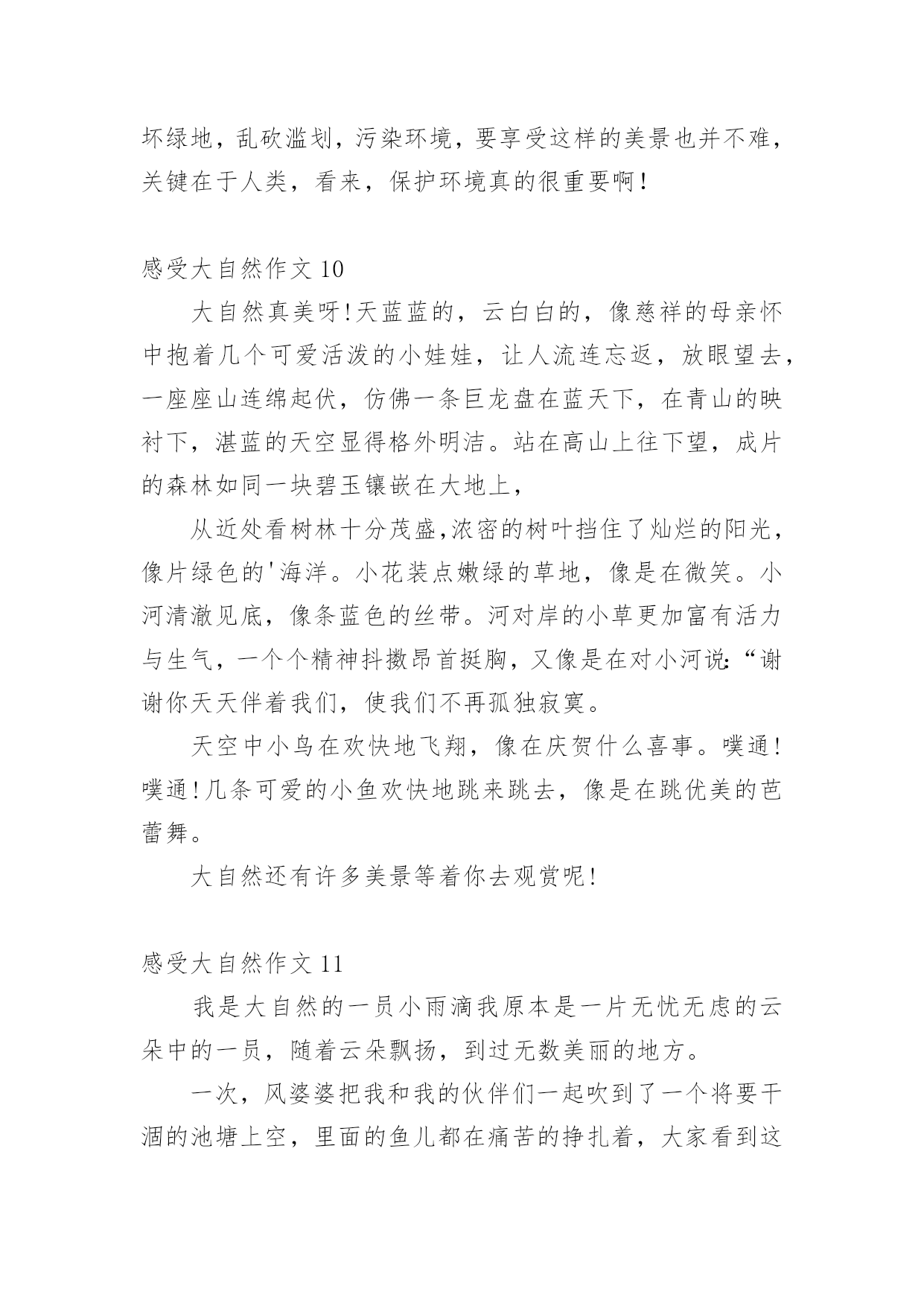 坏绿地，乱砍滥划，污染环境，要享受这样的美景也并不难，关键在于人类，看来，保护环境真的很重要啊！

感受大自然作文 10

大自然真美呀！天蓝蓝的，云白白的，像慈祥的母亲怀中抱着几个可爱活泼的小娃娃，让人流连忘返，放眼望去，一座座山连绵起伏，仿佛一条巨龙盘在蓝天下，在青山的映衬下，湛蓝的天空显得格外明洁。站在高山上往下望，成片的森林如同一块碧玉镶嵌在大地上，

从近处看树林十分茂盛,浓密的树叶挡住了灿烂的阳光，像片绿色的'海洋。小花装点嫩绿的草地，像是在微笑。小河清澈见底，像条蓝色的丝带。河对岸的小草更加富有活力与生气，一个个精神抖擞昂首挺胸，又像是在对小河说:“谢谢你天天伴着我们，使我们不再孤独寂寞。

天空中小鸟在欢快地飞翔，像在庆贺什么喜事。噗通！噗通！几条可爱的小鱼欢快地跳来跳去，像是在跳优美的芭蕾舞。

大自然还有许多美景等着你去观赏呢！

感受大自然作文 11

我是大自然的一员小雨滴我原本是一片无忧无虑的云朵中的一员，随着云朵飘扬，到过无数美丽的地方。

一次，风婆婆把我和我的伙伴们一起吹到了一个将要干涸的池塘上空，里面的鱼儿都在痛苦的挣扎着，大家看到这